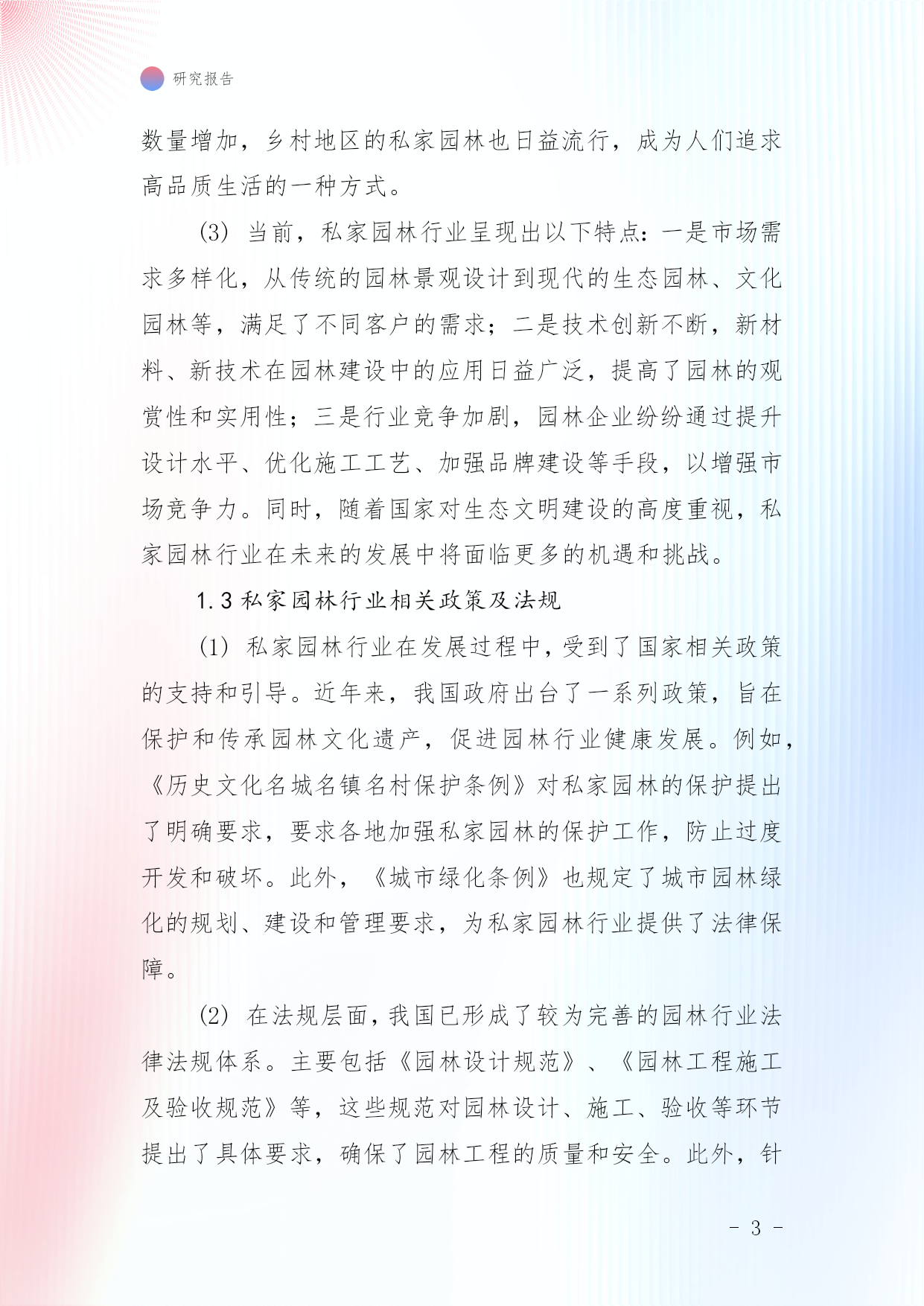 研究报告

数量增加，乡村地区的私家园林也日益流行，成为人们追求高品质生活的一种方式。

(3) 当前，私家园林行业呈现出以下特点：一是市场需求多样化，从传统的园林景观设计到现代的生态园林、文化园林等，满足了不同客户的需求；二是技术创新不断，新材料、新技术在园林建设中的应用日益广泛，提高了园林的观赏性和实用性；三是行业竞争加剧，园林企业纷纷通过提升设计水平、优化施工工艺、加强品牌建设等手段，以增强市场竞争力。同时，随着国家对生态文明建设的高度重视，私家园林行业在未来的发展中将面临更多的机遇和挑战。

1.3 私家园林行业相关政策及法规

(1) 私家园林行业在发展过程中，受到了国家相关政策的支持和引导。近年来，我国政府出台了一系列政策，旨在保护和传承园林文化遗产，促进园林行业健康发展。例如，《历史文化名城名镇名村保护条例》对私家园林的保护提出了明确要求，要求各地加强私家园林的保护工作，防止过度开发和破坏。此外，《城市绿化条例》也规定了城市园林绿化的规划、建设和管理要求，为私家园林行业提供了法律保障。

(2) 在法规层面，我国已形成了较为完善的园林行业法律法规体系。主要包括《园林设计规范》、《园林工程施工及验收规范》等，这些规范对园林设计、施工、验收等环节提出了具体要求，确保了园林工程的质量和安全。此外，针

- 3 -